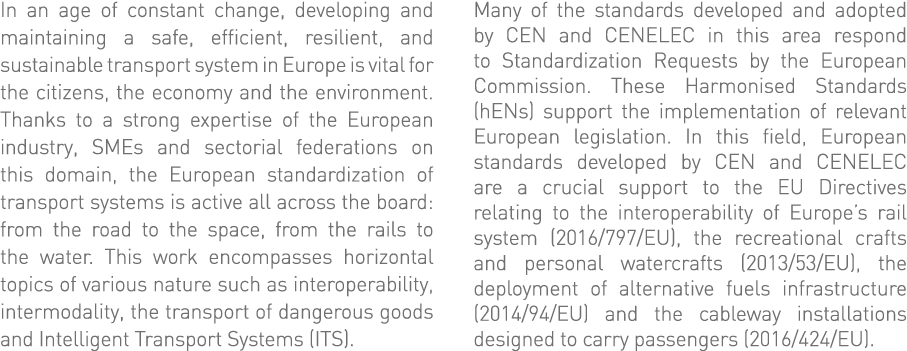 In an age of constant change, developing and maintaining a safe, efficient, resilient, and sustainable transport system in Europe is vital for the citizens, the economy and the environment. Thanks to a strong expertise of the European industry, SMEs and sectorial federations on this domain, the European standardization of transport systems is active all across the board: from the road to the space, from the rails to the water. This work encompasses horizontal topics of various nature such as interoperability, intermodality, the transport of dangerous goods and Intelligent Transport Systems (ITS).

Many of the standards developed and adopted by CEN and CENELEC in this area respond to Standardization Requests by the European Commission. These Harmonised Standards (hENs) support the implementation of relevant European legislation. In this field, European standards developed by CEN and CENELEC are a crucial support to the EU Directives relating to the interoperability of Europe's rail system (2016/797/EU), the recreational crafts and personal watercrafts (2013/53/EU), the deployment of alternative fuels infrastructure (2014/94/EU) and the cableway installations designed to carry passengers (2016/424/EU).